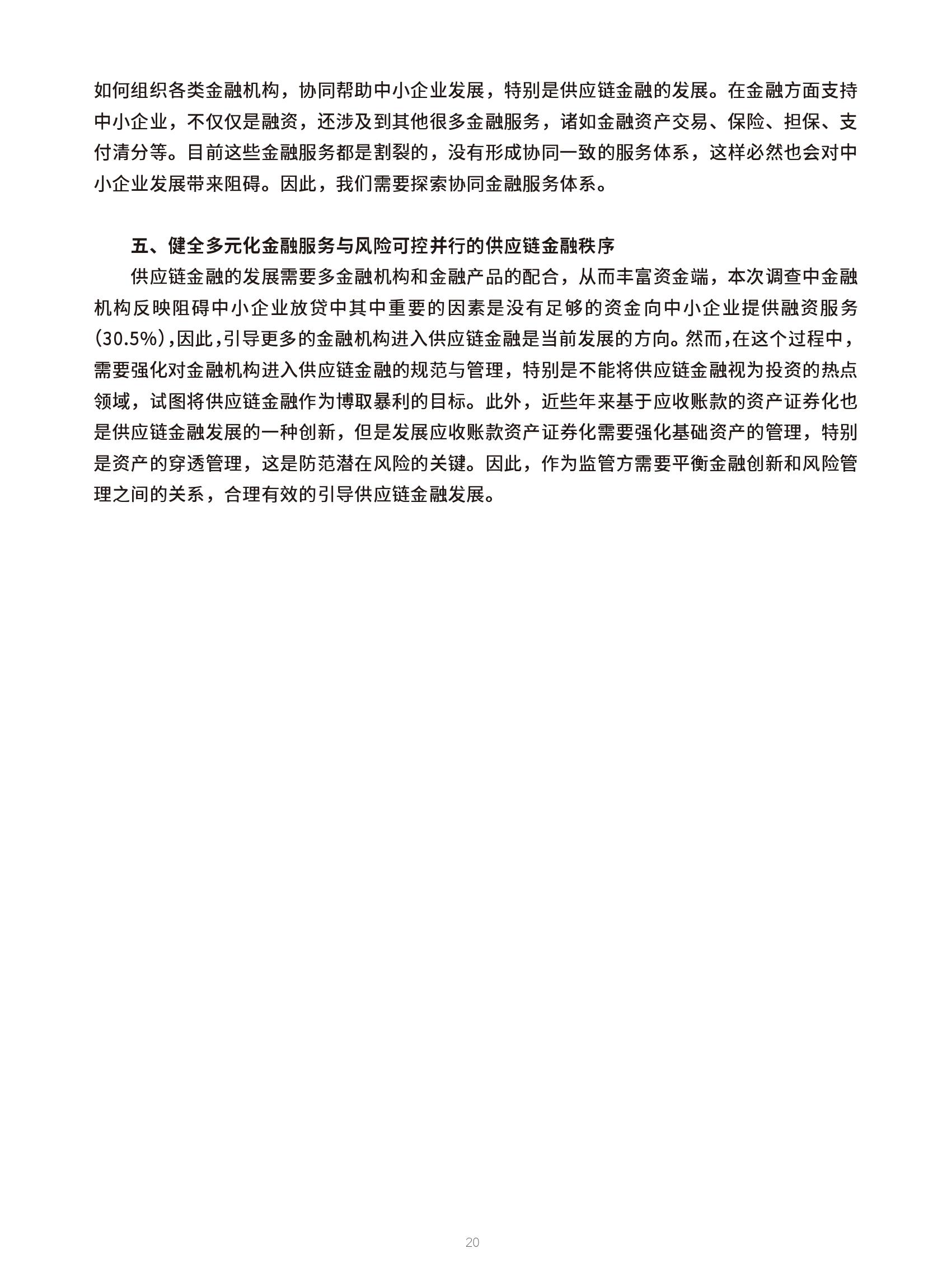 如何组织各类金融机构，协同帮助中小企业发展，特别是供应链金融的发展。在金融方面支持中小企业，不仅仅是融资，还涉及到其他很多金融服务，诸如金融资产交易、保险、担保、支付清分等。目前这些金融服务都是割裂的，没有形成协同一致的服务体系，这样必然也会对中小企业发展带来阻碍。因此，我们需要探索协同金融服务体系。

五、健全多元化金融服务与风险可控并行的供应链金融秩序

供应链金融的发展需要多金融机构和金融产品的配合，从而丰富资金端，本次调查中金融机构反映阻碍中小企业放贷中其中重要的因素是没有足够的资金向中小企业提供融资服务(30.5%)，因此，引导更多的金融机构进入供应链金融是当前发展的方向。然而，在这个过程中，需要强化对金融机构进入供应链金融的规范与管理，特别是不能将供应链金融视为投资的热点领域，试图将供应链金融作为博取暴利的目标。此外，近些年来基于应收账款的资产证券化也是供应链金融发展的一种创新，但是发展应收账款资产证券化需要强化基础资产的管理，特别是资产的穿透管理，这是防范潜在风险的关键。因此，作为监管方需要平衡金融创新和风险管理之间的关系，合理有效的引导供应链金融发展。

20